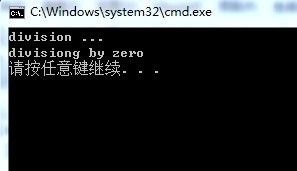 C:\Windows\system32\cmd.exe

division ...
divisiong by zero
请按任意键继续. . .